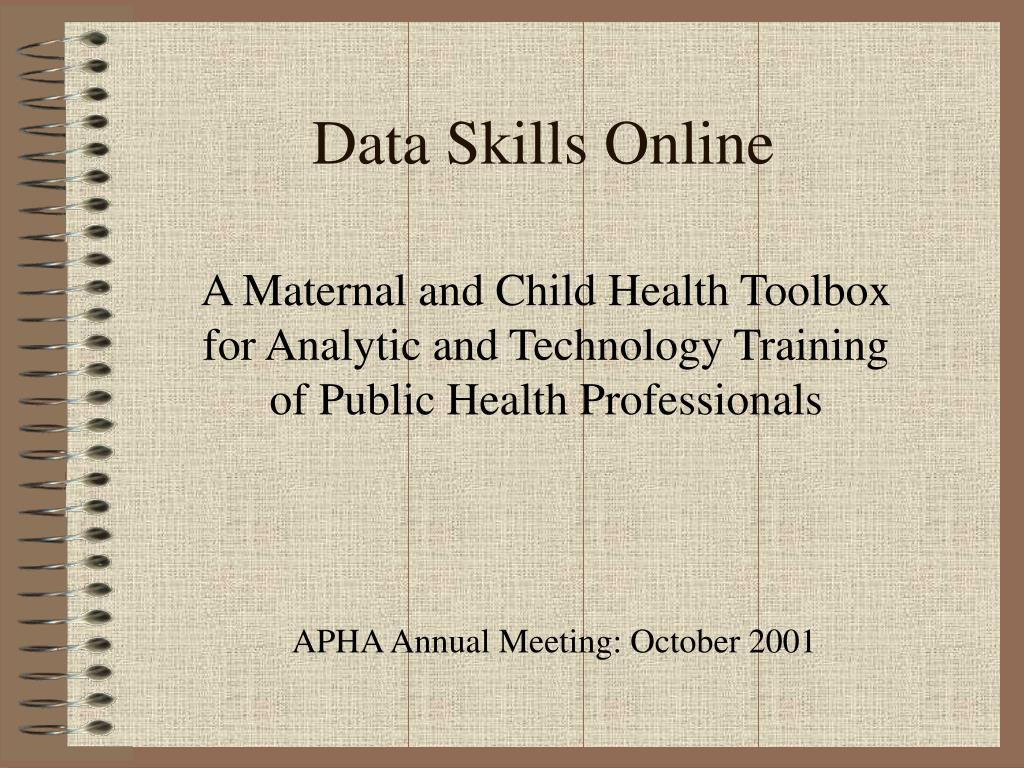 Data Skills Online

A Maternal and Child Health Toolbox for Analytic and Technology Training of Public Health Professionals

APHA Annual Meeting: October 2001